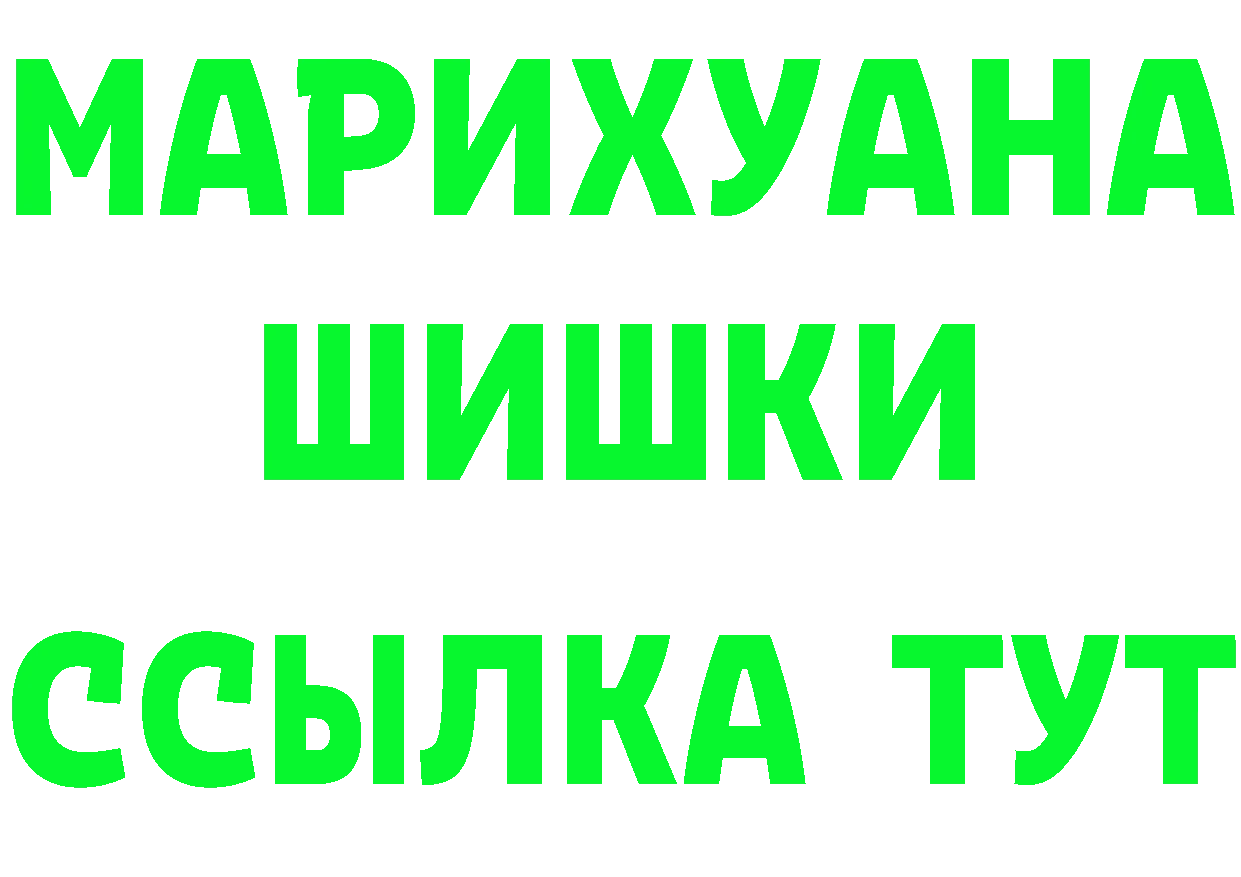 МАРИХУАНА
ШИШКИ
ССЫЛКА ТУТ